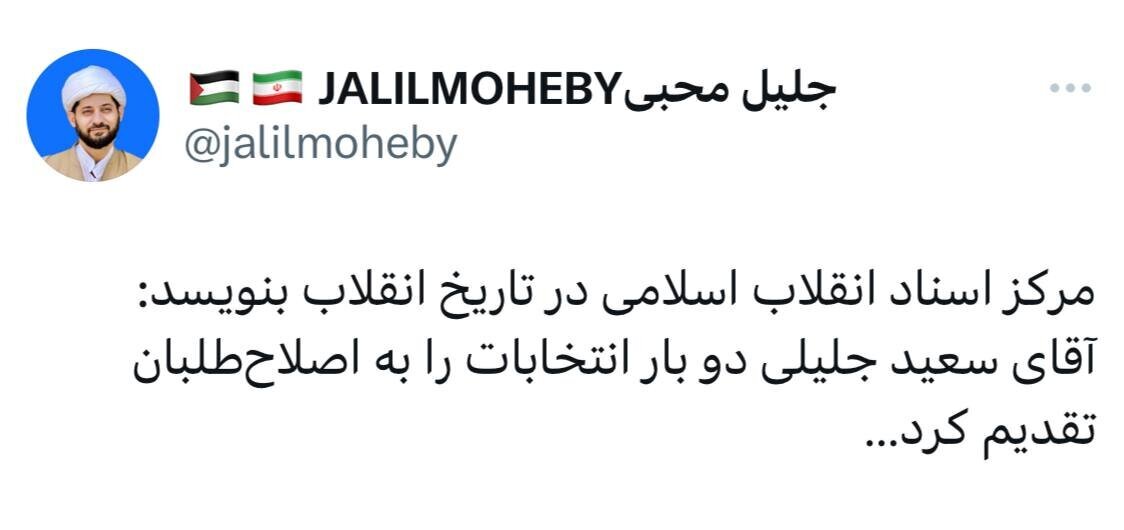 جلیل محبیJALILMOHEBY 🇮🇷 🇵🇸
@jalilmoheby

مرکز اسناد انقلاب اسلامی در تاریخ انقلاب بنویسد: آقای سعید جلیلی دو بار انتخابات را به اصلاح‌طلبان تقدیم کرد...